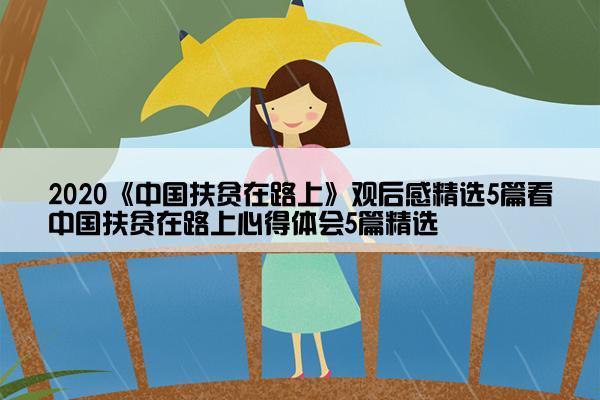 2020《中国扶贫在路上》观后感精选5篇看中国扶贫在路上心得体会5篇精选